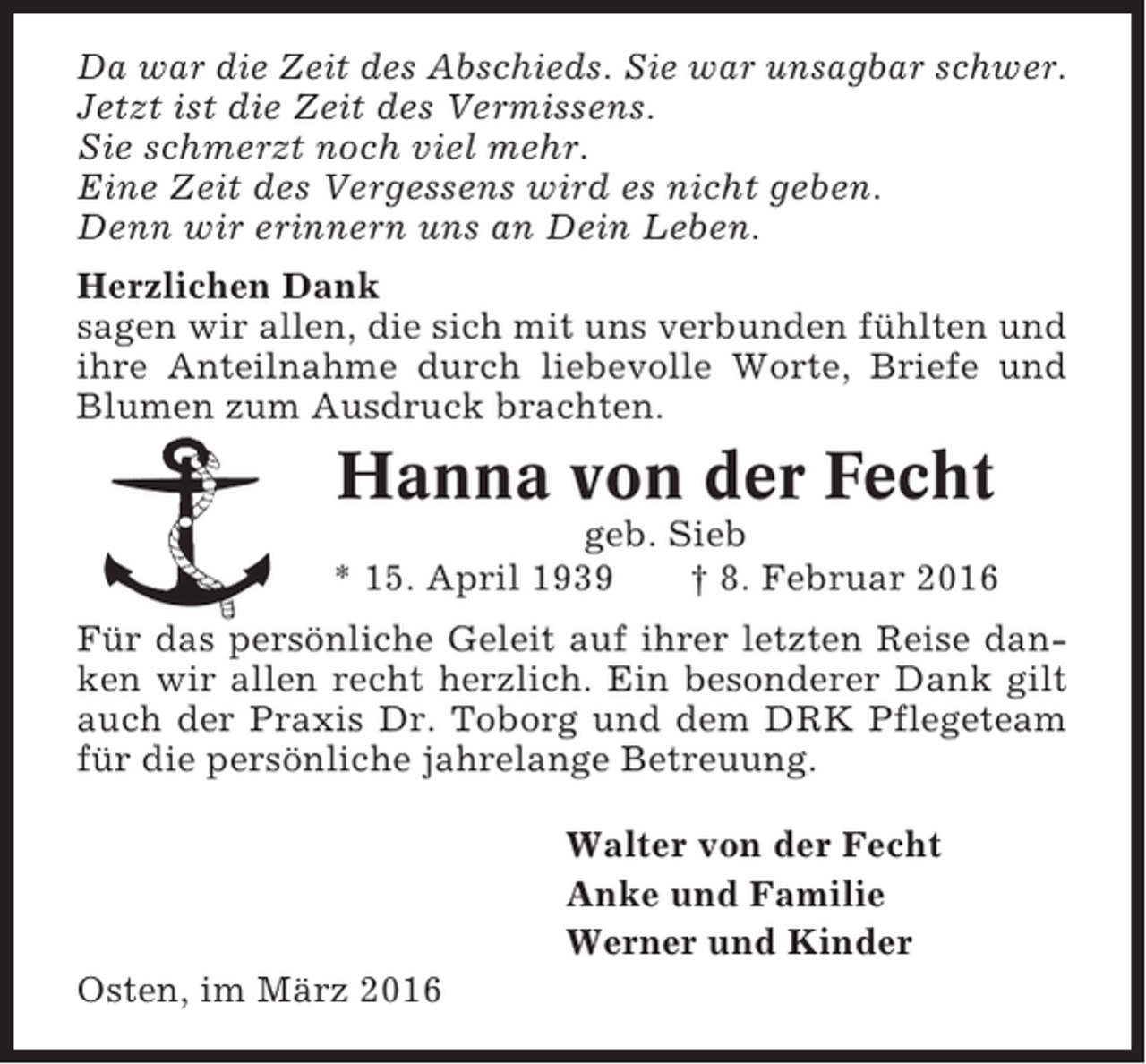 Da war die Zeit des Abschieds. Sie war unsagbar schwer.
Jetzt ist die Zeit des Vermissens.
Sie schmerzt noch viel mehr.
Eine Zeit des Vergessens wird es nicht geben.
Denn wir erinnern uns an Dein Leben.

Herzlichen Dank
sagen wir allen, die sich mit uns verbunden fühlten und ihre Anteilnahme durch liebevolle Worte, Briefe und Blumen zum Ausdruck brachten.

Hanna von der Fecht
geb. Sieb
* 15. April 1939 † 8. Februar 2016

Für das persönliche Geleit auf ihrer letzten Reise danken wir allen recht herzlich. Ein besonderer Dank gilt auch der Praxis Dr. Toborg und dem DRK Pflegeteam für die persönliche jahrelange Betreuung.

Walter von der Fecht
Anke und Familie
Werner und Kinder

Osten, im März 2016